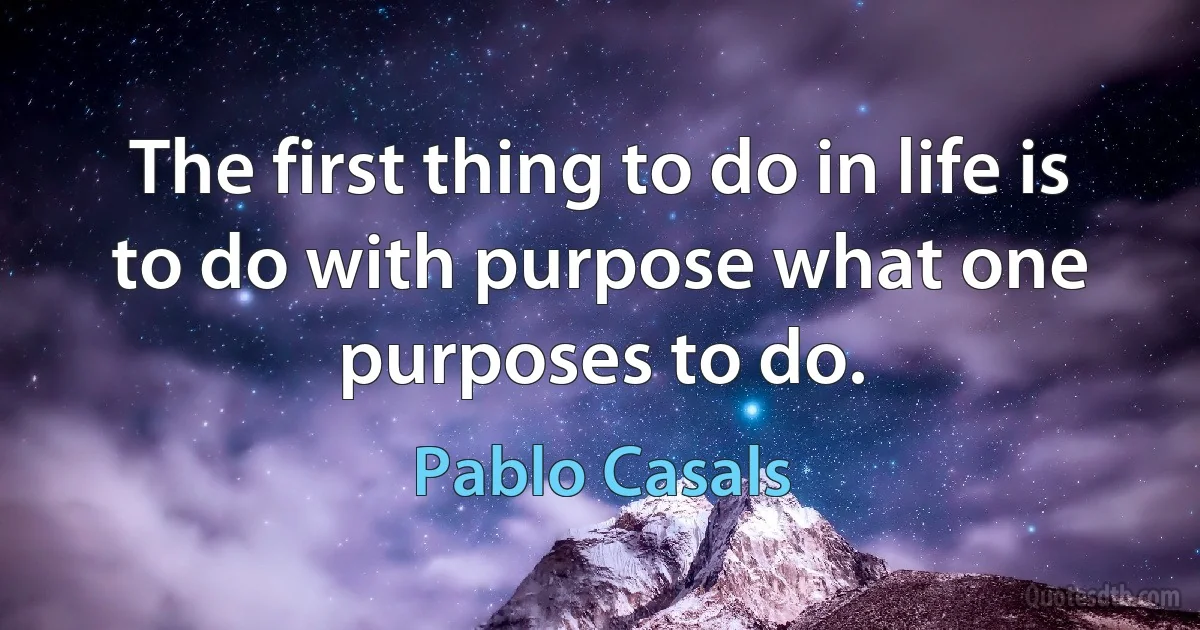 The first thing to do in life is to do with purpose what one purposes to do.

Pablo Casals

Quotesdtb.com